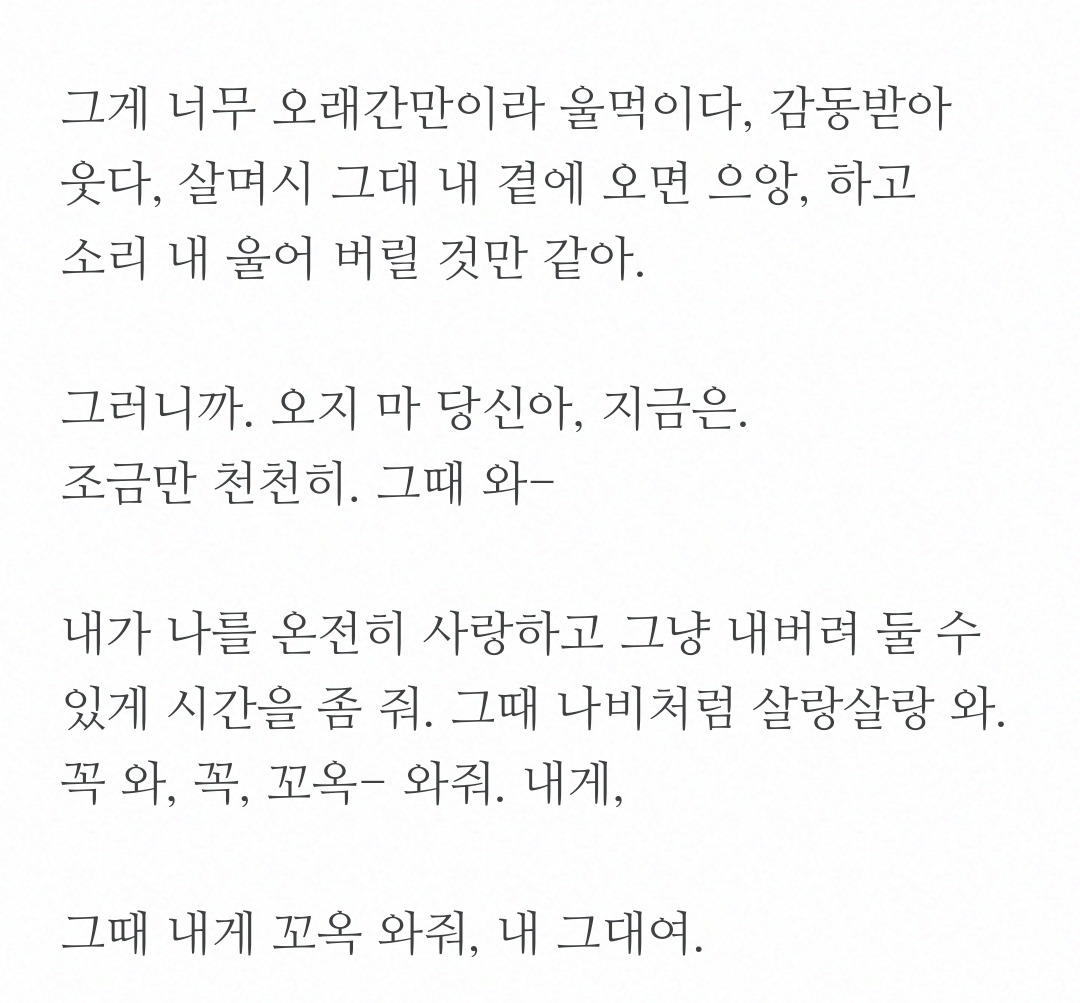 그게 너무 오래간만이라 울먹이다, 감동받아 웃다, 살며시 그대 내 곁에 오면 으앙, 하고 소리 내 울어 버릴 것만 같아.

그러니까. 오지 마 당신아, 지금은.
조금만 천천히. 그때 와-

내가 나를 온전히 사랑하고 그냥 내버려 둘 수 있게 시간을 좀 줘. 그때 나비처럼 살랑살랑 와. 꼭 와, 꼭, 꼬옥- 와줘. 내게,

그때 내게 꼬옥 와줘, 내 그대여.